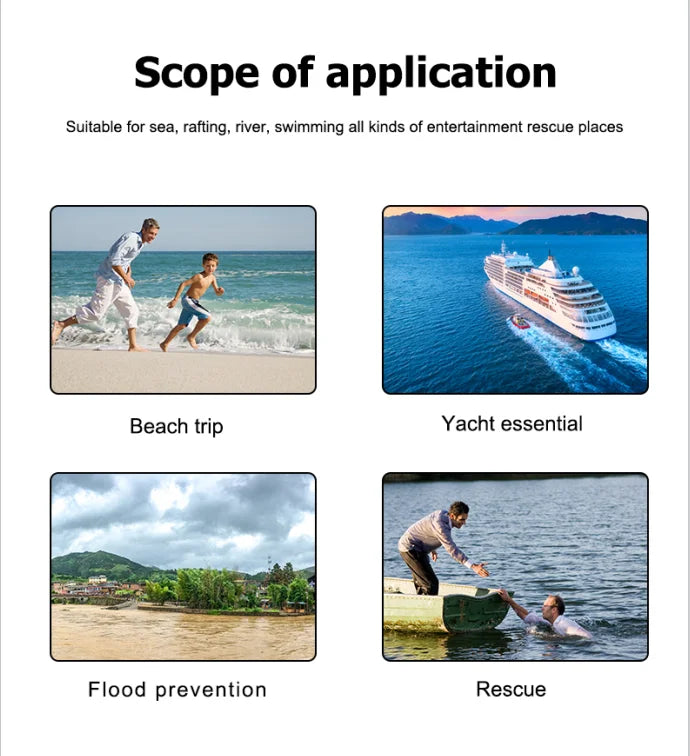 Scope of application

Suitable for sea, rafting, river, swimming all kinds of entertainment rescue places

Beach trip

Yacht essential

Flood prevention

Rescue